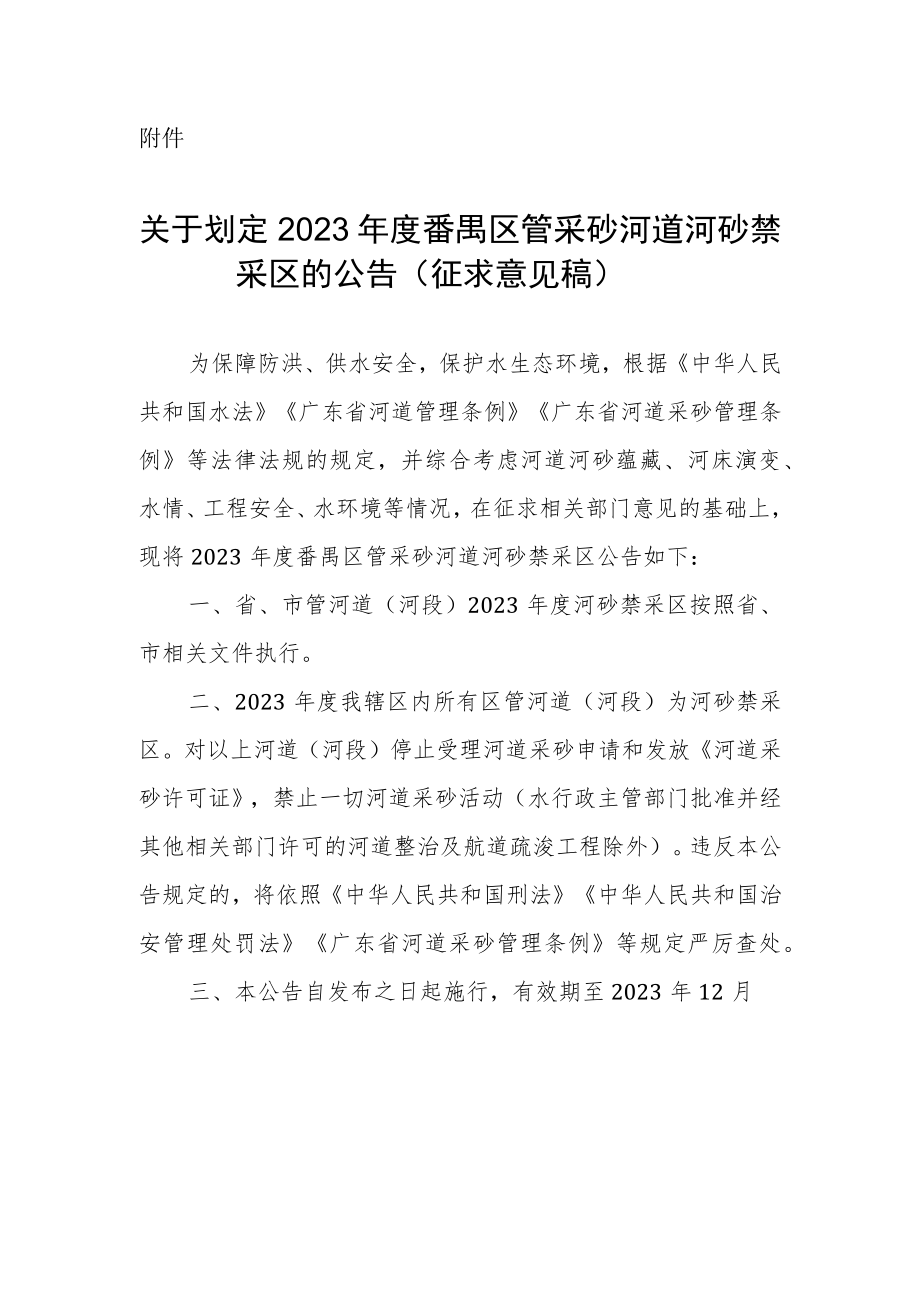 附件

关于划定2023年度番禺区管采砂河道河砂禁采区的公告（征求意见稿）

为保障防洪、供水安全，保护水生态环境，根据《中华人民共和国水法》《广东省河道管理条例》《广东省河道采砂管理条例》等法律法规的规定，并综合考虑河道河砂蕴藏、河床演变、水情、工程安全、水环境等情况，在征求相关部门意见的基础上，现将2023年度番禺区管采砂河道河砂禁采区公告如下：

一、省、市管河道（河段）2023年度河砂禁采区按照省、市相关文件执行。

二、2023年度我辖区内所有区管河道（河段）为河砂禁采区。对以上河道（河段）停止受理河道采砂申请和发放《河道采砂许可证》，禁止一切河道采砂活动（水行政主管部门批准并经其他相关部门许可的河道整治及航道疏浚工程除外）。违反本公告规定的，将依照《中华人民共和国刑法》《中华人民共和国治安管理处罚法》《广东省河道采砂管理条例》等规定严厉查处。

三、本公告自发布之日起施行，有效期至2023年12月